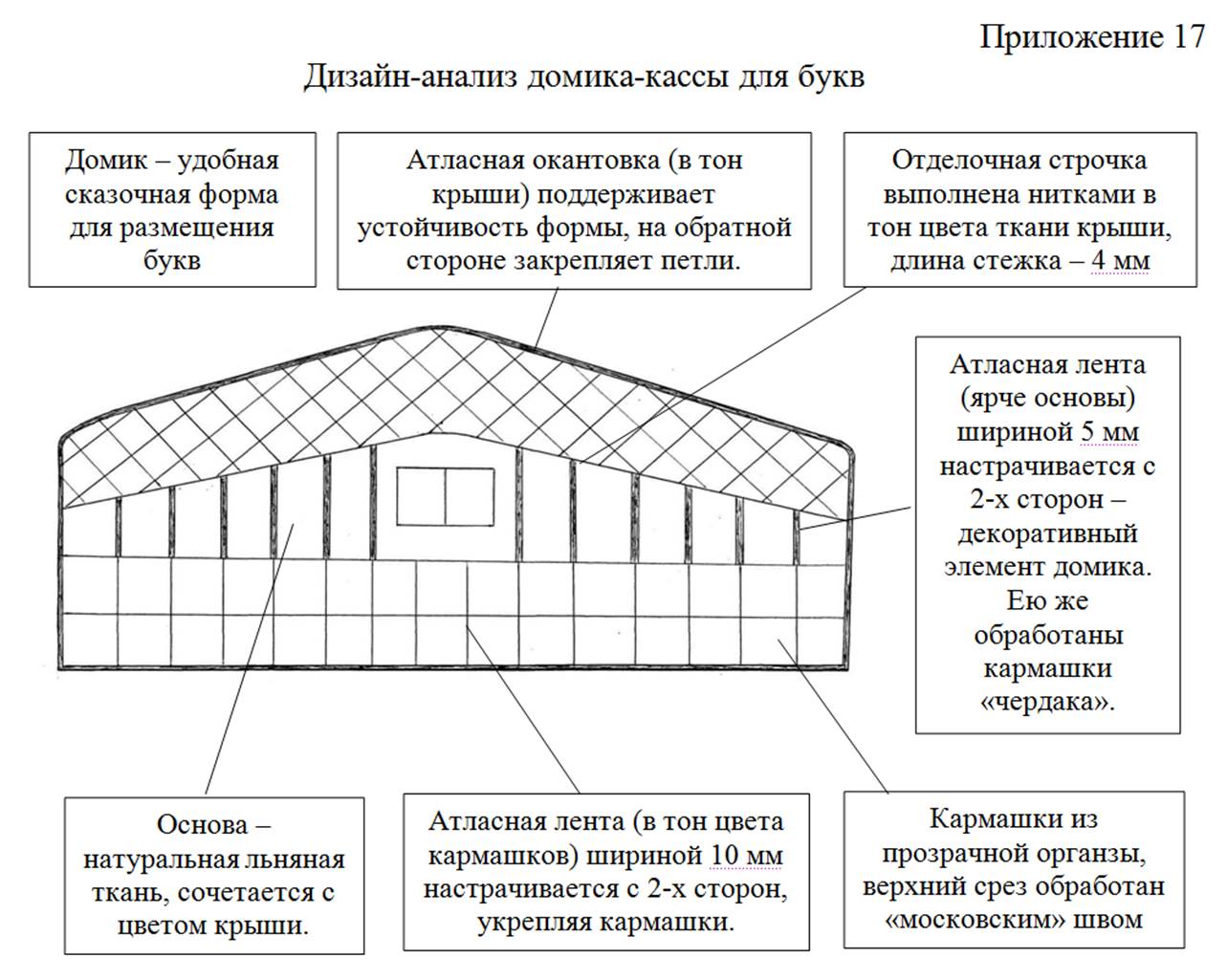 Приложение 17

Дизайн-анализ домика-кассы для букв

Домик – удобная сказочная форма для размещения букв

Атласная окантовка (в тон крыши) поддерживает устойчивость формы, на обратной стороне закрепляет петли.

Отделочная строчка выполнена нитками в тон цвета ткани крыши, длина стежка – 4 мм

Атласная лента (ярче основы) шириной 5 мм настрачивается с 2-х сторон – декоративный элемент домика. Ею же обработаны кармашки «чердака».

Основа – натуральная льняная ткань, сочетается с цветом крыши.

Атласная лента (в тон цвета кармашков) шириной 10 мм настрачивается с 2-х сторон, укрепляя кармашки.

Кармашки из прозрачной органзы, верхний срез обработан «московским» швом